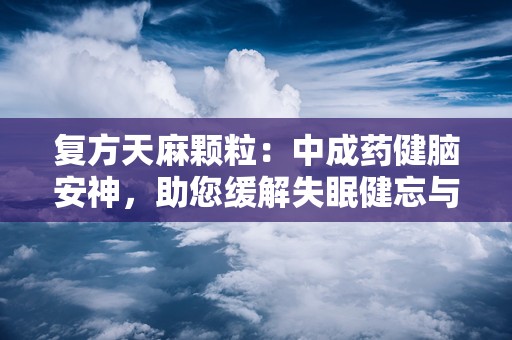 复方天麻颗粒：中成药健脑安神，助您缓解失眠健忘与